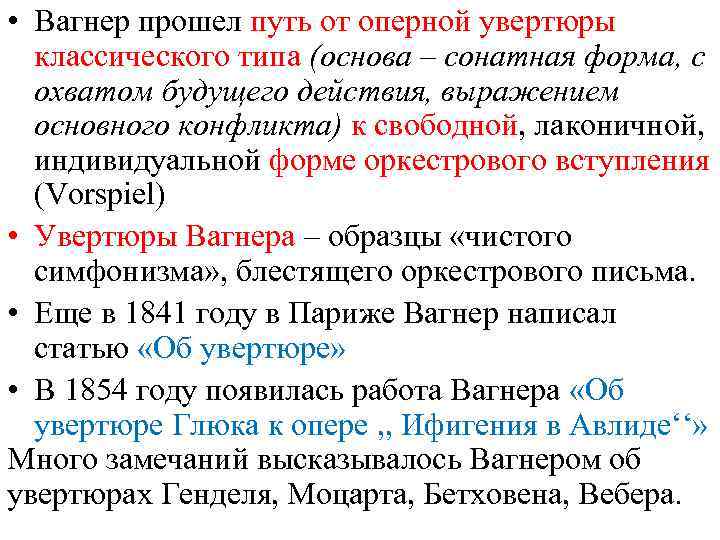 • Вагнер прошел путь от оперной увертюры классического типа (основа – сонатная форма, с охватом будущего действия, выражением основного конфликта) к свободной, лаконичной, индивидуальной форме оркестрового вступления (Vorspiel)
• Увертюры Вагнера – образцы «чистого симфонизма», блестящего оркестрового письма.
• Еще в 1841 году в Париже Вагнер написал статью «Об увертюре»
• В 1854 году появилась работа Вагнера «Об увертюре Глюка к опере ,, Ифигения в Авлиде‘‘»
Много замечаний высказывалось Вагнером об увертюрах Генделя, Моцарта, Бетховена, Вебера.